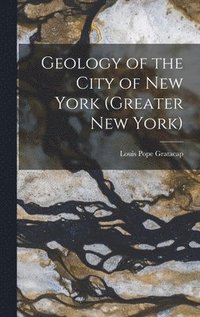 Geology of the City of New York (Greater New York)

Louis Pope Gratacap